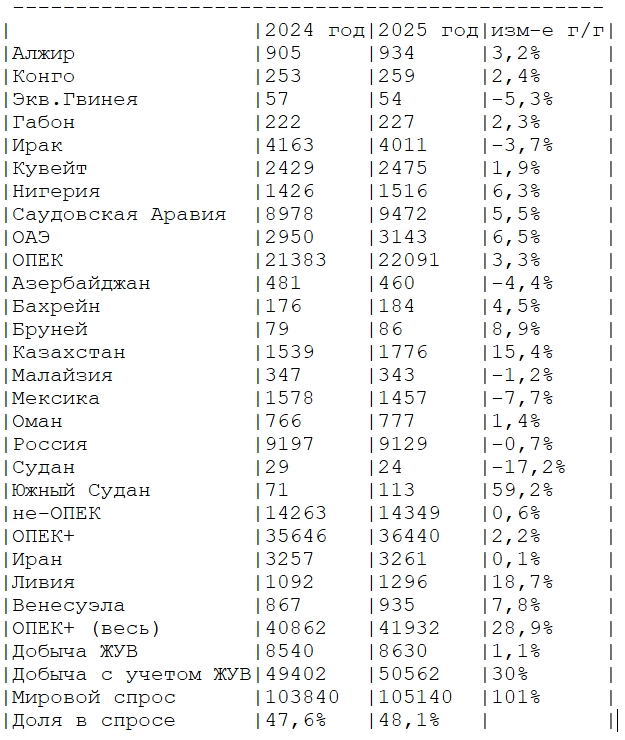 | | 2024 год | 2025 год | изм-е г/г |
|---|---|---|---|
| Алжир | 905 | 934 | 3,2% |
| Конго | 253 | 259 | 2,4% |
| Экв.Гвинея | 57 | 54 | -5,3% |
| Габон | 222 | 227 | 2,3% |
| Ирак | 4163 | 4011 | -3,7% |
| Кувейт | 2429 | 2475 | 1,9% |
| Нигерия | 1426 | 1516 | 6,3% |
| Саудовская Аравия | 8978 | 9472 | 5,5% |
| ОАЭ | 2950 | 3143 | 6,5% |
| ОПЕК | 21383 | 22091 | 3,3% |
| Азербайджан | 481 | 460 | -4,4% |
| Бахрейн | 176 | 184 | 4,5% |
| Бруней | 79 | 86 | 8,9% |
| Казахстан | 1539 | 1776 | 15,4% |
| Малайзия | 347 | 343 | -1,2% |
| Мексика | 1578 | 1457 | -7,7% |
| Оман | 766 | 777 | 1,4% |
| Россия | 9197 | 9129 | -0,7% |
| Судан | 29 | 24 | -17,2% |
| Южный Судан | 71 | 113 | 59,2% |
| не-ОПЕК | 14263 | 14349 | 0,6% |
| ОПЕК+ | 35646 | 36440 | 2,2% |
| Иран | 3257 | 3261 | 0,1% |
| Ливия | 1092 | 1296 | 18,7% |
| Венесуэла | 867 | 935 | 7,8% |
| ОПЕК+ (весь) | 40862 | 41932 | 28,9% |
| Добыча ЖУВ | 8540 | 8630 | 1,1% |
| Добыча с учетом ЖУВ | 49402 | 50562 | 30% |
| Мировой спрос | 103840 | 105140 | 101% |
| Доля в спросе | 47,6% | 48,1% | |